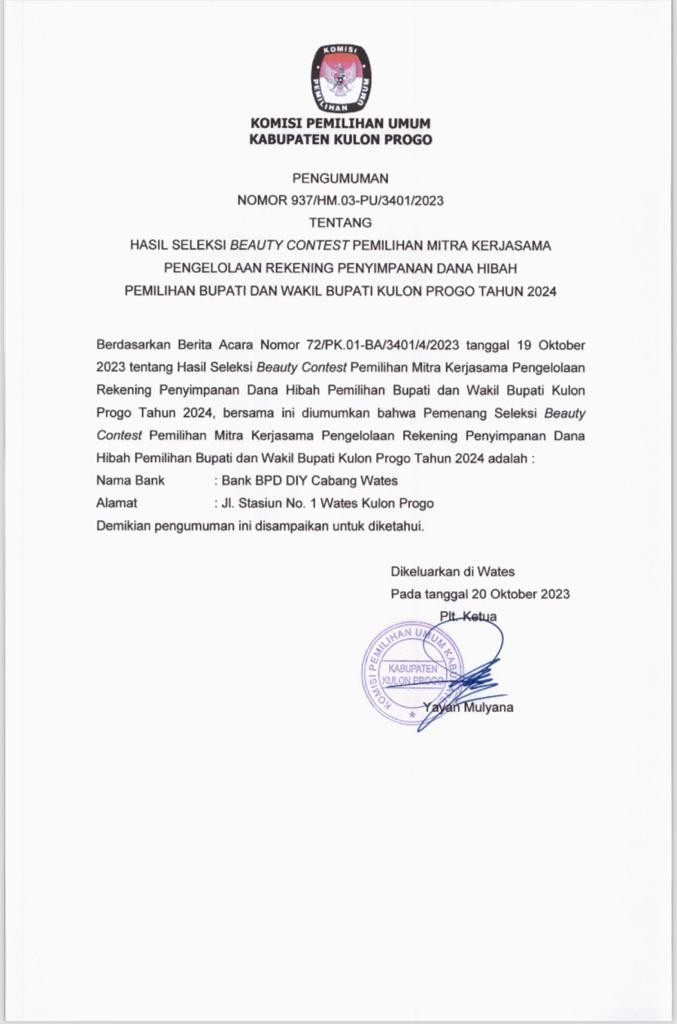 KOMISI PEMILIHAN UMUM

KOMISI PEMILIHAN UMUM
KABUPATEN KULON PROGO

PENGUMUMAN
NOMOR 937/HM.03-PU/3401/2023
TENTANG
HASIL SELEKSI BEAUTY CONTEST PEMILIHAN MITRA KERJASAMA
PENGELOLAAN REKENING PENYIMPANAN DANA HIBAH
PEMILIHAN BUPATI DAN WAKIL BUPATI KULON PROGO TAHUN 2024

Berdasarkan Berita Acara Nomor 72/PK.01-BA/3401/4/2023 tanggal 19 Oktober 2023 tentang Hasil Seleksi Beauty Contest Pemilihan Mitra Kerjasama Pengelolaan Rekening Penyimpanan Dana Hibah Pemilihan Bupati dan Wakil Bupati Kulon Progo Tahun 2024, bersama ini diumumkan bahwa Pemenang Seleksi Beauty Contest Pemilihan Mitra Kerjasama Pengelolaan Rekening Penyimpanan Dana Hibah Pemilihan Bupati dan Wakil Bupati Kulon Progo Tahun 2024 adalah :
Nama Bank : Bank BPD DIY Cabang Wates
Alamat : Jl. Stasiun No. 1 Wates Kulon Progo
Demikian pengumuman ini disampaikan untuk diketahui.

Dikeluarkan di Wates
Pada tanggal 20 Oktober 2023
Plt. Ketua

KOMISI PEMILIHAN UMUM KABUPATEN KULON PROGO

Yayan Mulyana